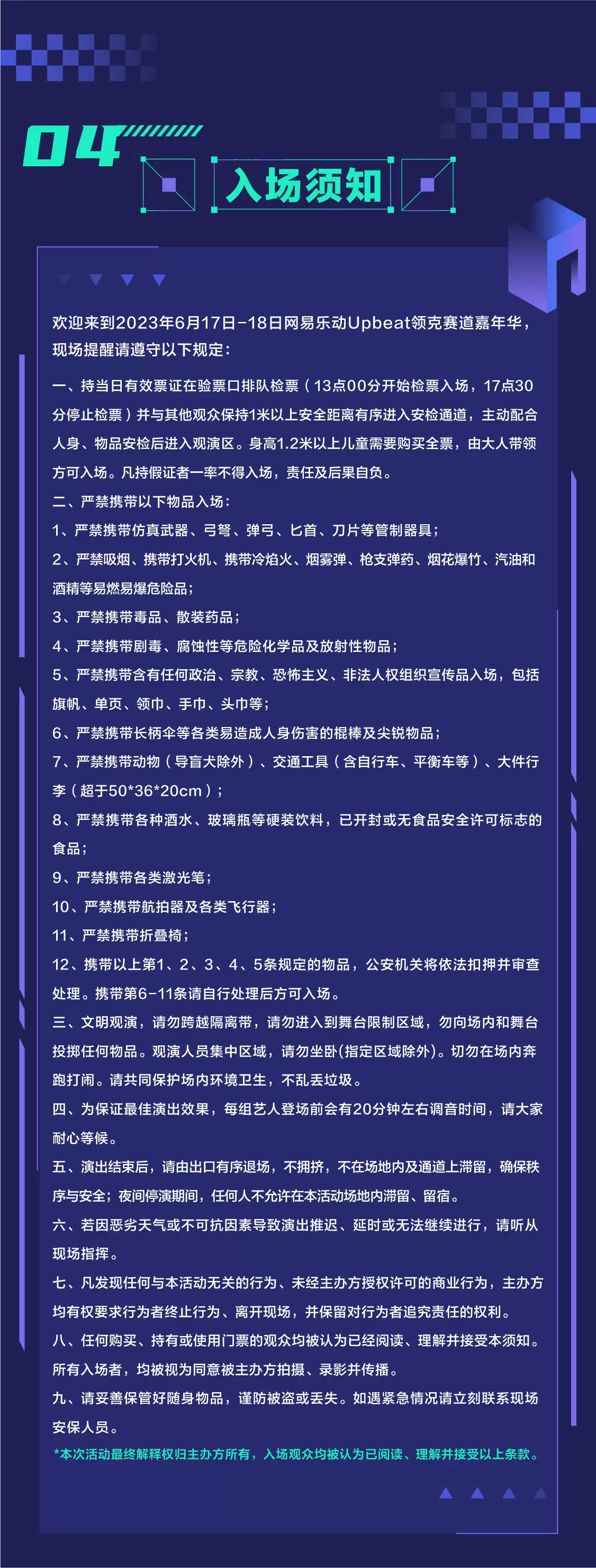 04

入场须知

欢迎来到2023年6月17日-18日网易乐动Upbeat领克赛道嘉年华，现场提醒请遵守以下规定：

一、持当日有效票证在验票口排队检票（13点00分开始检票入场，17点30分停止检票）并与其他观众保持1米以上安全距离有序进入安检通道，主动配合人身、物品安检后进入观演区。身高1.2米以上儿童需要购买全票，由大人带领方可入场。凡持假证者一率不得入场，责任及后果自负。

二、严禁携带以下物品入场：

1、严禁携带仿真武器、弓弩、弹弓、匕首、刀片等管制器具；

2、严禁吸烟、携带打火机、携带冷焰火、烟雾弹、枪支弹药、烟花爆竹、汽油和酒精等易燃易爆危险品；

3、严禁携带毒品、散装药品；

4、严禁携带剧毒、腐蚀性等危险化学品及放射性物品；

5、严禁携带含有任何政治、宗教、恐怖主义、非法人权组织宣传品入场，包括旗帜、单页、领巾、手巾、头巾等；

6、严禁携带长柄伞等各类易造成人身伤害的棍棒及尖锐物品；

7、严禁携带动物（导盲犬除外）、交通工具（含自行车、平衡车等）、大件行李（超于50*36*20cm）；

8、严禁携带各种酒水、玻璃瓶等硬装饮料，已开封或无食品安全许可标志的食品；

9、严禁携带各类激光笔；

10、严禁携带航拍器及各类飞行器；

11、严禁携带折叠椅；

12、携带以上第1、2、3、4、5条规定的物品，公安机关将依法扣押并审查处理。携带第6-11条请自行处理后方可入场。

三、文明观演，请勿跨越隔离带，请勿进入到舞台限制区域，勿向场内和舞台投掷任何物品。观演人员集中区域，请勿坐卧(指定区域除外)。切勿在场内奔跑打闹。请共同保护场内环境卫生，不乱丢垃圾。

四、为保证最佳演出效果，每组艺人登场前会有20分钟左右调音时间，请大家耐心等候。

五、演出结束后，请由出口有序退场，不拥挤，不在场地内及通道上滞留，确保秩序与安全；夜间停演期间，任何人不允许在本活动场地内滞留、留宿。

六、若因恶劣天气或不可抗因素导致演出推迟、延时或无法继续进行，请听从现场指挥。

七、凡发现任何与本活动无关的行为、未经主办方授权许可的商业行为，主办方均有权要求行为者终止行为、离开现场，并保留对行为者追究责任的权利。

八、任何购买、持有或使用门票的观众均被认为已经阅读、理解并接受本须知。所有入场者，均被视为同意被主办方拍摄、录影并传播。

九、请妥善保管好随身物品，谨防被盗或丢失。如遇紧急情况请立刻联系现场安保人员。

*本次活动最终解释权归主办方所有，入场观众均被认为已阅读、理解并接受以上条款。